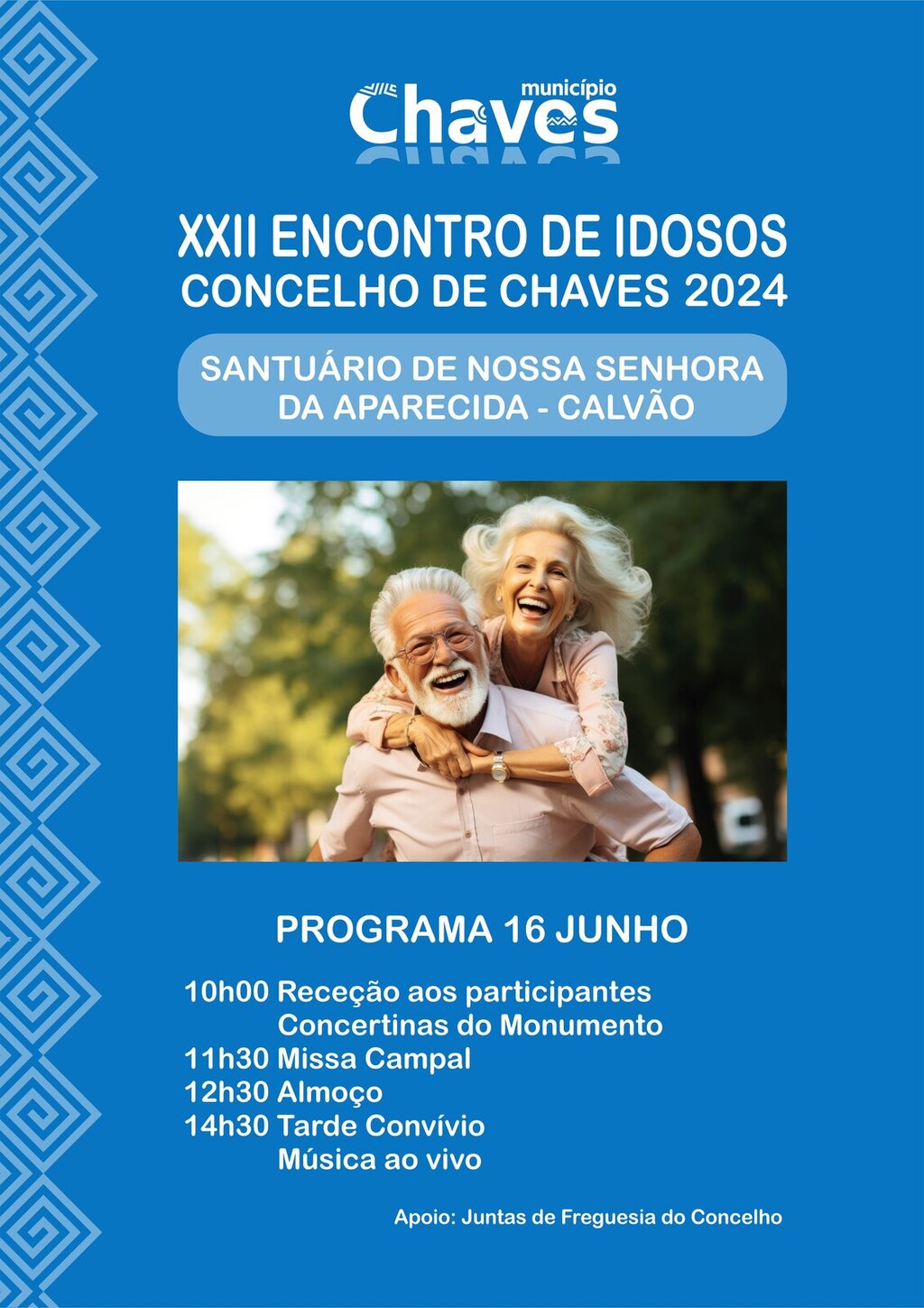 município
Chaves

XXII ENCONTRO DE IDOSOS
CONCELHO DE CHAVES 2024

SANTUÁRIO DE NOSSA SENHORA
DA APARECIDA - CALVÃO

PROGRAMA 16 JUNHO

10h00 Receção aos participantes
Concertinas do Monumento
11h30 Missa Campal
12h30 Almoço
14h30 Tarde Convívio
Música ao vivo

Apoio: Juntas de Freguesia do Concelho